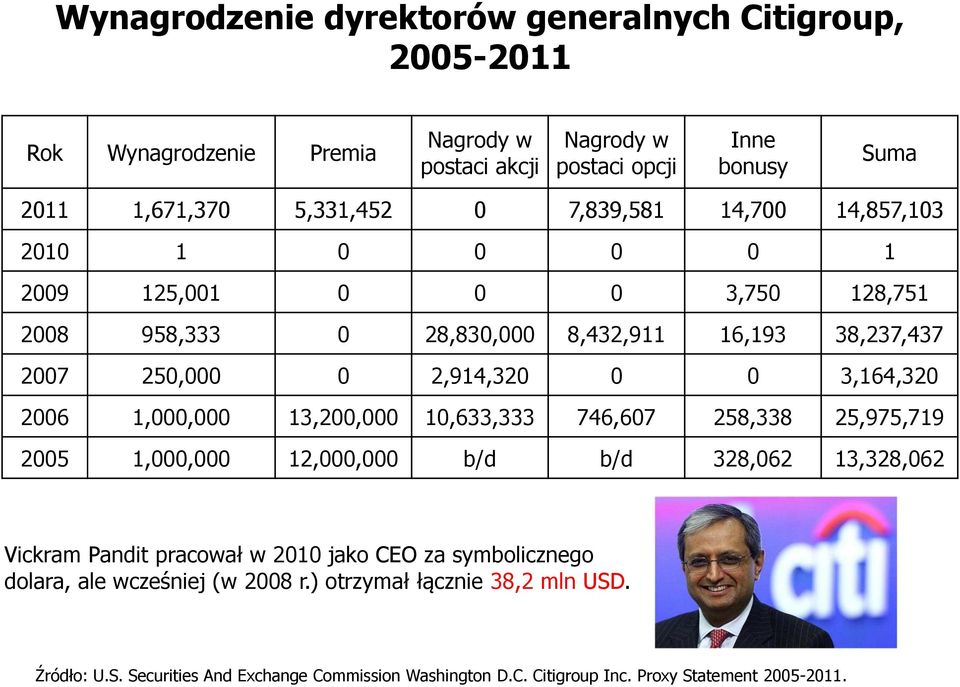 Wynagrodzenie dyrektorów generalnych Citigroup, 2005-2011

| Rok | Wynagrodzenie | Premia | Nagrody w postaci akcji | Nagrody w postaci opcji | Inne bonusy | Suma |
|---|---|---|---|---|---|---|
| 2011 | 1,671,370 | 5,331,452 | 0 | 7,839,581 | 14,700 | 14,857,103 |
| 2010 | 1 | 0 | 0 | 0 | 0 | 1 |
| 2009 | 125,001 | 0 | 0 | 0 | 3,750 | 128,751 |
| 2008 | 958,333 | 0 | 28,830,000 | 8,432,911 | 16,193 | 38,237,437 |
| 2007 | 250,000 | 0 | 2,914,320 | 0 | 0 | 3,164,320 |
| 2006 | 1,000,000 | 13,200,000 | 10,633,333 | 746,607 | 258,338 | 25,975,719 |
| 2005 | 1,000,000 | 12,000,000 | b/d | b/d | 328,062 | 13,328,062 |

Vickram Pandit pracował w 2010 jako CEO za symbolicznego dolara, ale wcześniej (w 2008 r.) otrzymał łącznie 38,2 mln USD.

citi

Źródło: U.S. Securities And Exchange Commission Washington D.C. Citigroup Inc. Proxy Statement 2005-2011.